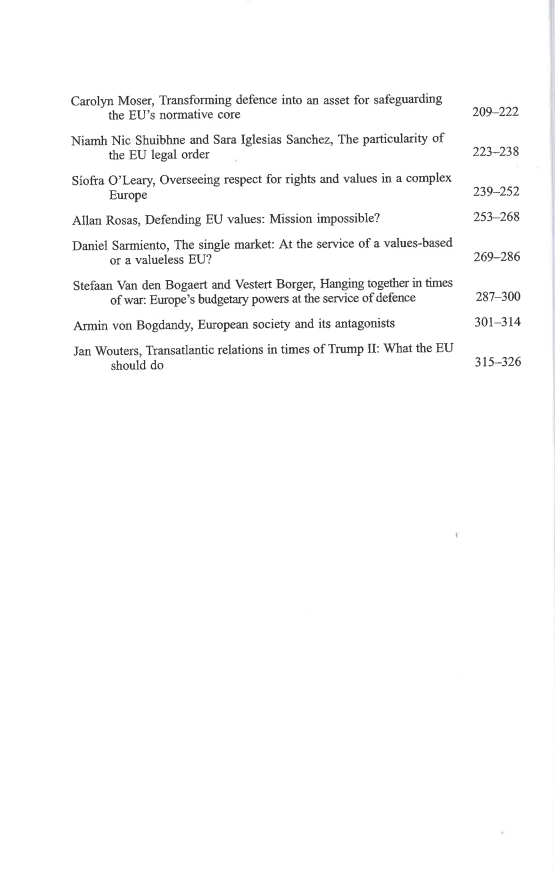 Carolyn Moser, Transforming defence into an asset for safeguarding the EU's normative core 209–222

Niamh Nic Shuibhne and Sara Iglesias Sanchez, The particularity of the EU legal order 223–238

Síofra O'Leary, Overseeing respect for rights and values in a complex Europe 239–252

Allan Rosas, Defending EU values: Mission impossible? 253–268

Daniel Sarmiento, The single market: At the service of a values-based or a valueless EU? 269–286

Stefaan Van den Bogaert and Vestert Borger, Hanging together in times of war: Europe's budgetary powers at the service of defence 287–300

Armin von Bogdandy, European society and its antagonists 301–314

Jan Wouters, Transatlantic relations in times of Trump II: What the EU should do 315–326